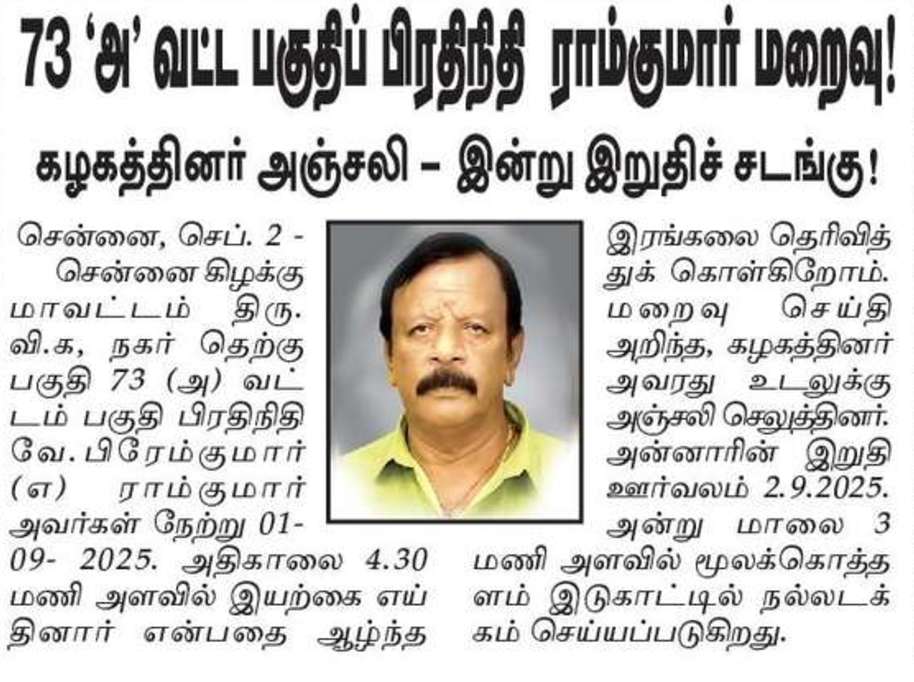 73 'அ' வட்ட பகுதிப் பிரதிநிதி ராம்குமார் மறைவு!

கழகத்தினர் அஞ்சலி – இன்று இறுதிச் சடங்கு!

சென்னை, செப். 2 - சென்னை கிழக்கு மாவட்டம் திரு. வி.க, நகர் தெற்கு பகுதி 73 (அ) வட்டம் பகுதி பிரதிநிதி வே. பிரேம்குமார் (எ) ராம்குமார் அவர்கள் நேற்று 01-09- 2025. அதிகாலை 4.30 மணி அளவில் இயற்கை எய்தினார் என்பதை ஆழ்ந்த இரங்கலை தெரிவித்துக் கொள்கிறோம். மறைவு செய்தி அறிந்த, கழகத்தினர் அவரது உடலுக்கு அஞ்சலி செலுத்தினர். அன்னாரின் இறுதி ஊர்வலம் 2.9.2025. அன்று மாலை 3 மணி அளவில் மூலக்கொத்தளம் இடுகாட்டில் நல்லடக்கம் செய்யப்படுகிறது.